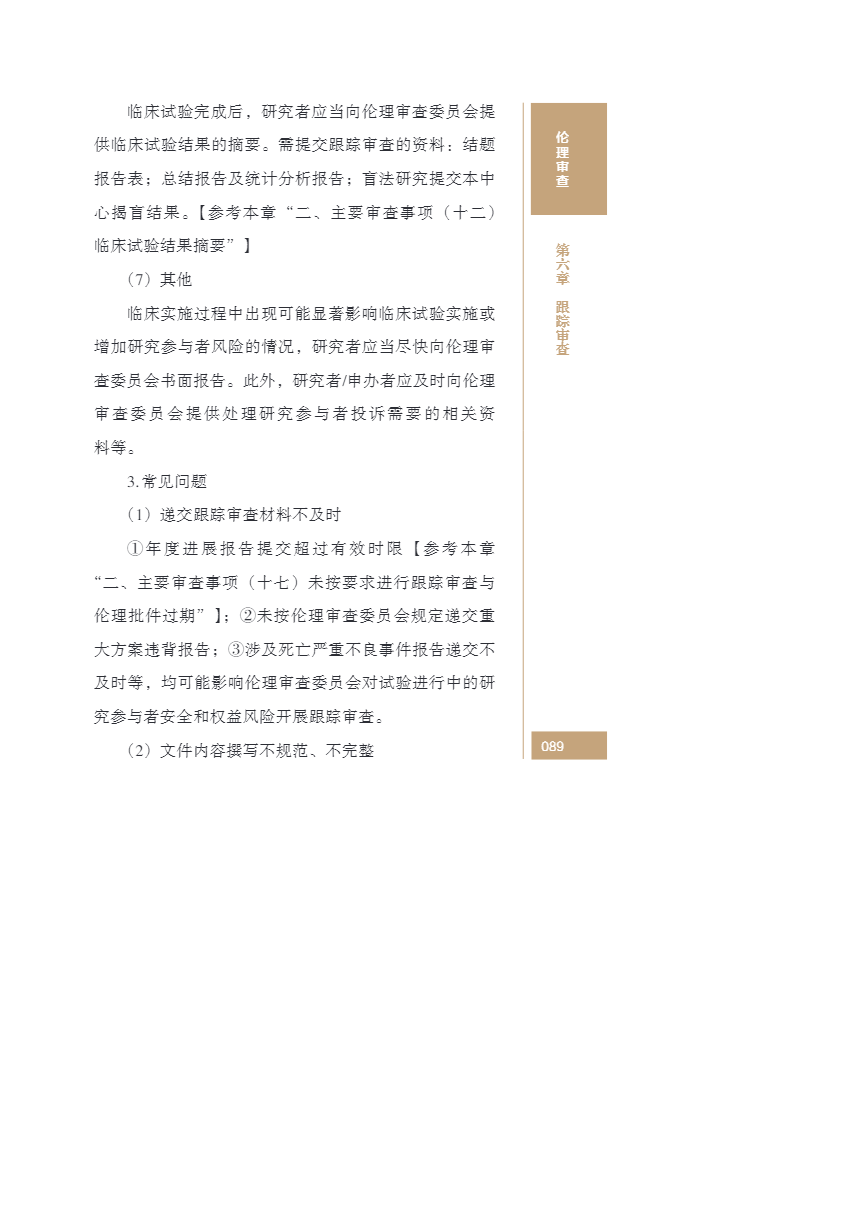 临床试验完成后，研究者应当向伦理审查委员会提供临床试验结果的摘要。需提交跟踪审查的资料：结题报告表；总结报告及统计分析报告；盲法研究提交本中心揭盲结果。【参考本章“二、主要审查事项（十二）临床试验结果摘要”】

（7）其他

临床实施过程中出现可能显著影响临床试验实施或增加研究参与者风险的情况，研究者应当尽快向伦理审查委员会书面报告。此外，研究者/申办者应及时向伦理审查委员会提供处理研究参与者投诉需要的相关资料等。

3. 常见问题

（1）递交跟踪审查材料不及时

①年度进展报告提交超过有效时限【参考本章“二、主要审查事项（十七）未按要求进行跟踪审查与伦理批件过期”】；②未按伦理审查委员会规定递交重大方案违背报告；③涉及死亡严重不良事件报告递交不及时等，均可能影响伦理审查委员会对试验进行中的研究参与者安全和权益风险开展跟踪审查。

（2）文件内容撰写不规范、不完整

伦理审查

第六章 跟踪审查

089